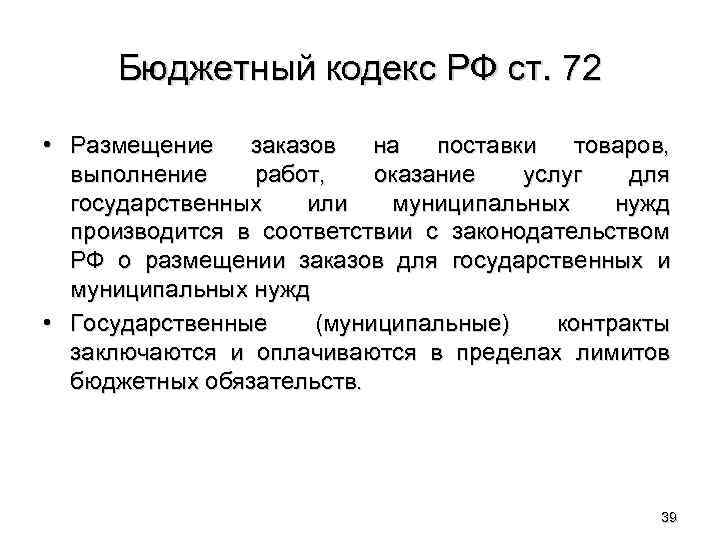 Бюджетный кодекс РФ ст. 72

• Размещение заказов на поставки товаров, выполнение работ, оказание услуг для государственных или муниципальных нужд производится в соответствии с законодательством РФ о размещении заказов для государственных и муниципальных нужд

• Государственные (муниципальные) контракты заключаются и оплачиваются в пределах лимитов бюджетных обязательств.

39